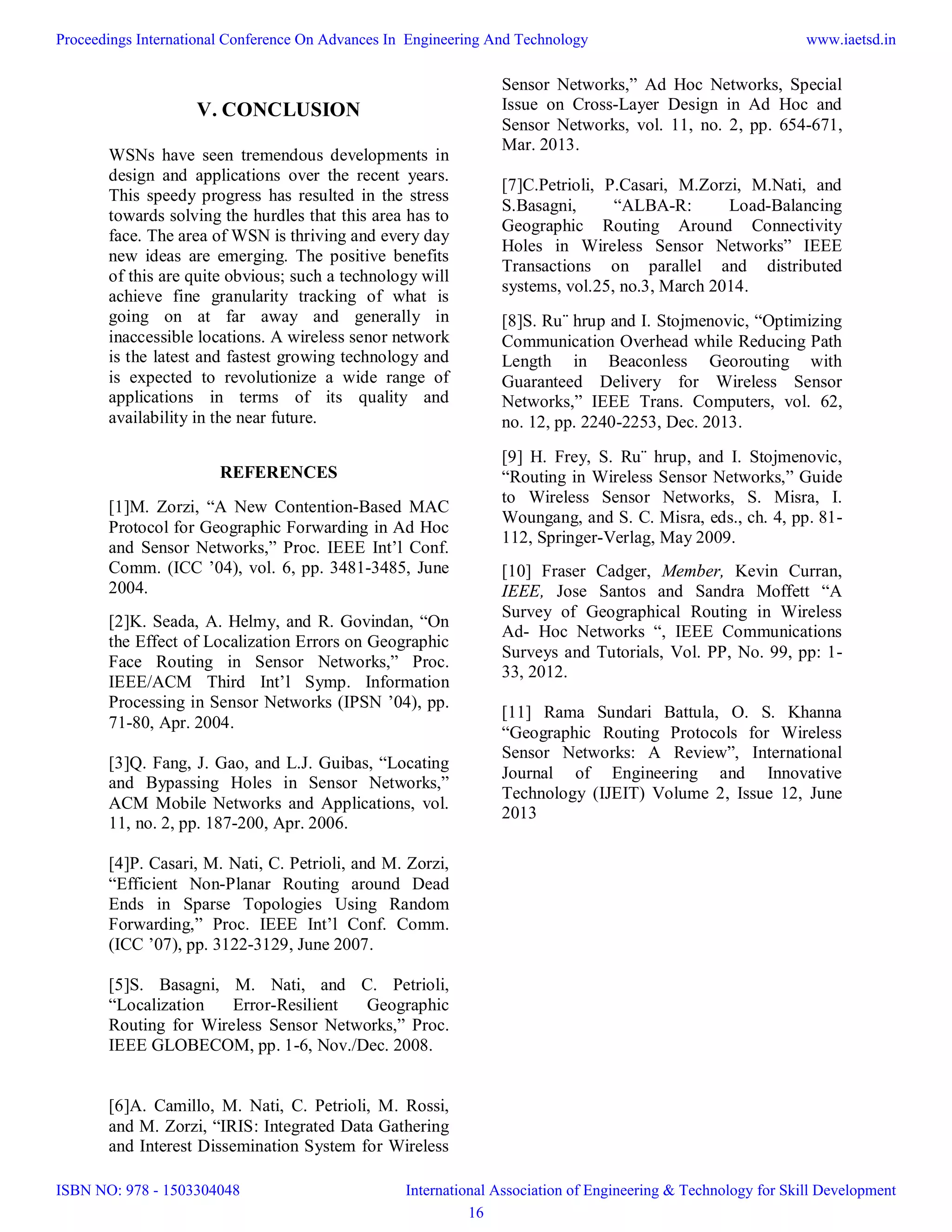 Proceedings International Conference On Advances In Engineering And Technology www.iaetsd.in

V. CONCLUSION

WSNs have seen tremendous developments in design and applications over the recent years. This speedy progress has resulted in the stress towards solving the hurdles that this area has to face. The area of WSN is thriving and every day new ideas are emerging. The positive benefits of this are quite obvious; such a technology will achieve fine granularity tracking of what is going on at far away and generally in inaccessible locations. A wireless senor network is the latest and fastest growing technology and is expected to revolutionize a wide range of applications in terms of its quality and availability in the near future.

REFERENCES

[1]M. Zorzi, “A New Contention-Based MAC Protocol for Geographic Forwarding in Ad Hoc and Sensor Networks,” Proc. IEEE Int’l Conf. Comm. (ICC ’04), vol. 6, pp. 3481-3485, June 2004.

[2]K. Seada, A. Helmy, and R. Govindan, “On the Effect of Localization Errors on Geographic Face Routing in Sensor Networks,” Proc. IEEE/ACM Third Int’l Symp. Information Processing in Sensor Networks (IPSN ’04), pp. 71-80, Apr. 2004.

[3]Q. Fang, J. Gao, and L.J. Guibas, “Locating and Bypassing Holes in Sensor Networks,” ACM Mobile Networks and Applications, vol. 11, no. 2, pp. 187-200, Apr. 2006.

[4]P. Casari, M. Nati, C. Petrioli, and M. Zorzi, “Efficient Non-Planar Routing around Dead Ends in Sparse Topologies Using Random Forwarding,” Proc. IEEE Int’l Conf. Comm. (ICC ’07), pp. 3122-3129, June 2007.

[5]S. Basagni, M. Nati, and C. Petrioli, “Localization Error-Resilient Geographic Routing for Wireless Sensor Networks,” Proc. IEEE GLOBECOM, pp. 1-6, Nov./Dec. 2008.

[6]A. Camillo, M. Nati, C. Petrioli, M. Rossi, and M. Zorzi, “IRIS: Integrated Data Gathering and Interest Dissemination System for Wireless Sensor Networks,” Ad Hoc Networks, Special Issue on Cross-Layer Design in Ad Hoc and Sensor Networks, vol. 11, no. 2, pp. 654-671, Mar. 2013.

[7]C.Petrioli, P.Casari, M.Zorzi, M.Nati, and S.Basagni, “ALBA-R: Load-Balancing Geographic Routing Around Connectivity Holes in Wireless Sensor Networks” IEEE Transactions on parallel and distributed systems, vol.25, no.3, March 2014.

[8]S. Ru¨ hrup and I. Stojmenovic, “Optimizing Communication Overhead while Reducing Path Length in Beaconless Georouting with Guaranteed Delivery for Wireless Sensor Networks,” IEEE Trans. Computers, vol. 62, no. 12, pp. 2240-2253, Dec. 2013.

[9] H. Frey, S. Ru¨ hrup, and I. Stojmenovic, “Routing in Wireless Sensor Networks,” Guide to Wireless Sensor Networks, S. Misra, I. Woungang, and S. C. Misra, eds., ch. 4, pp. 81-112, Springer-Verlag, May 2009.

[10] Fraser Cadger, Member, Kevin Curran, IEEE, Jose Santos and Sandra Moffett “A Survey of Geographical Routing in Wireless Ad- Hoc Networks “, IEEE Communications Surveys and Tutorials, Vol. PP, No. 99, pp: 1-33, 2012.

[11] Rama Sundari Battula, O. S. Khanna “Geographic Routing Protocols for Wireless Sensor Networks: A Review”, International Journal of Engineering and Innovative Technology (IJEIT) Volume 2, Issue 12, June 2013

ISBN NO: 978 - 1503304048 International Association of Engineering & Technology for Skill Development
16